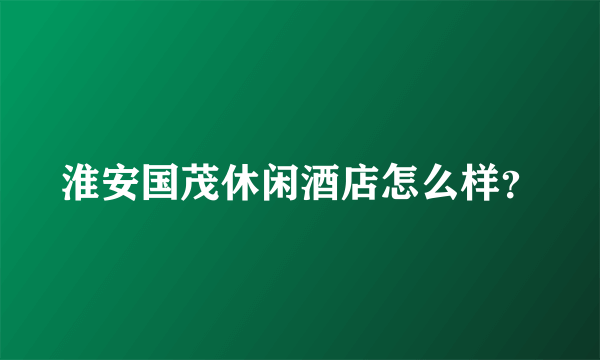 淮安国茂休闲酒店怎么样?